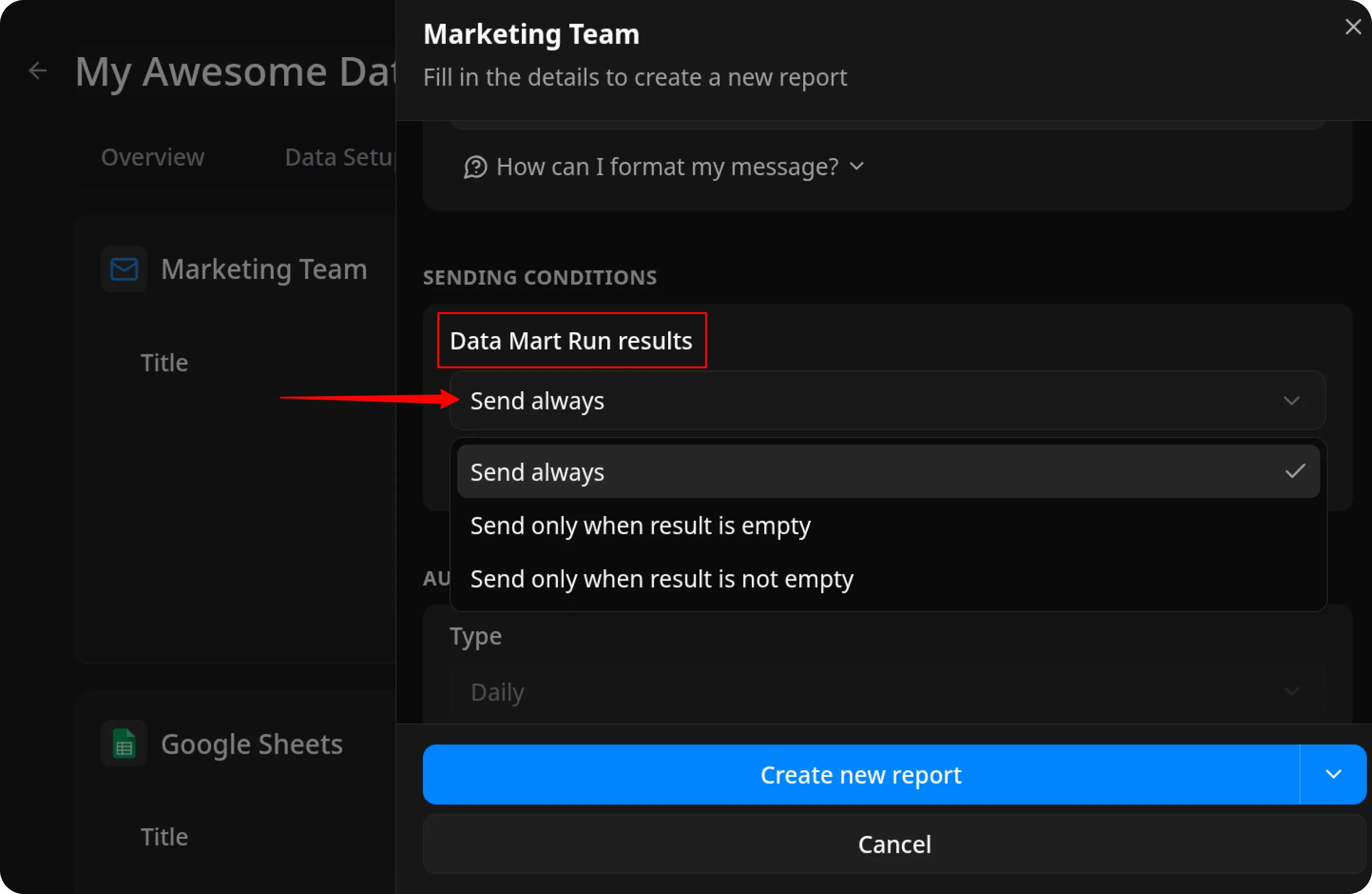 My Awesome Dat

Overview

Data Setu

Marketing Team

Title

Google Sheets

Title

Marketing Team

Fill in the details to create a new report

How can I format my message?

SENDING CONDITIONS

Data Mart Run results

Send always

Send always

Send only when result is empty

Send only when result is not empty

AU

Type

Daily

Create new report

Cancel